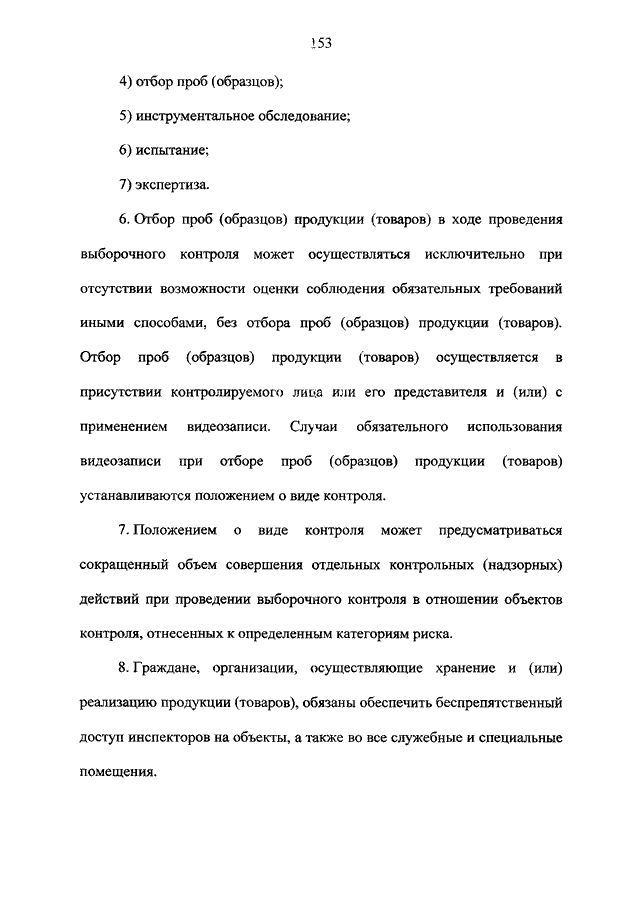 153

4) отбор проб (образцов);

5) инструментальное обследование;

6) испытание;

7) экспертиза.

6. Отбор проб (образцов) продукции (товаров) в ходе проведения выборочного контроля может осуществляться исключительно при отсутствии возможности оценки соблюдения обязательных требований иными способами, без отбора проб (образцов) продукции (товаров). Отбор проб (образцов) продукции (товаров) осуществляется в присутствии контролируемого лица или его представителя и (или) с применением видеозаписи. Случаи обязательного использования видеозаписи при отборе проб (образцов) продукции (товаров) устанавливаются положением о виде контроля.

7. Положением о виде контроля может предусматриваться сокращенный объем совершения отдельных контрольных (надзорных) действий при проведении выборочного контроля в отношении объектов контроля, отнесенных к определенным категориям риска.

8. Граждане, организации, осуществляющие хранение и (или) реализацию продукции (товаров), обязаны обеспечить беспрепятственный доступ инспекторов на объекты, а также во все служебные и специальные помещения.